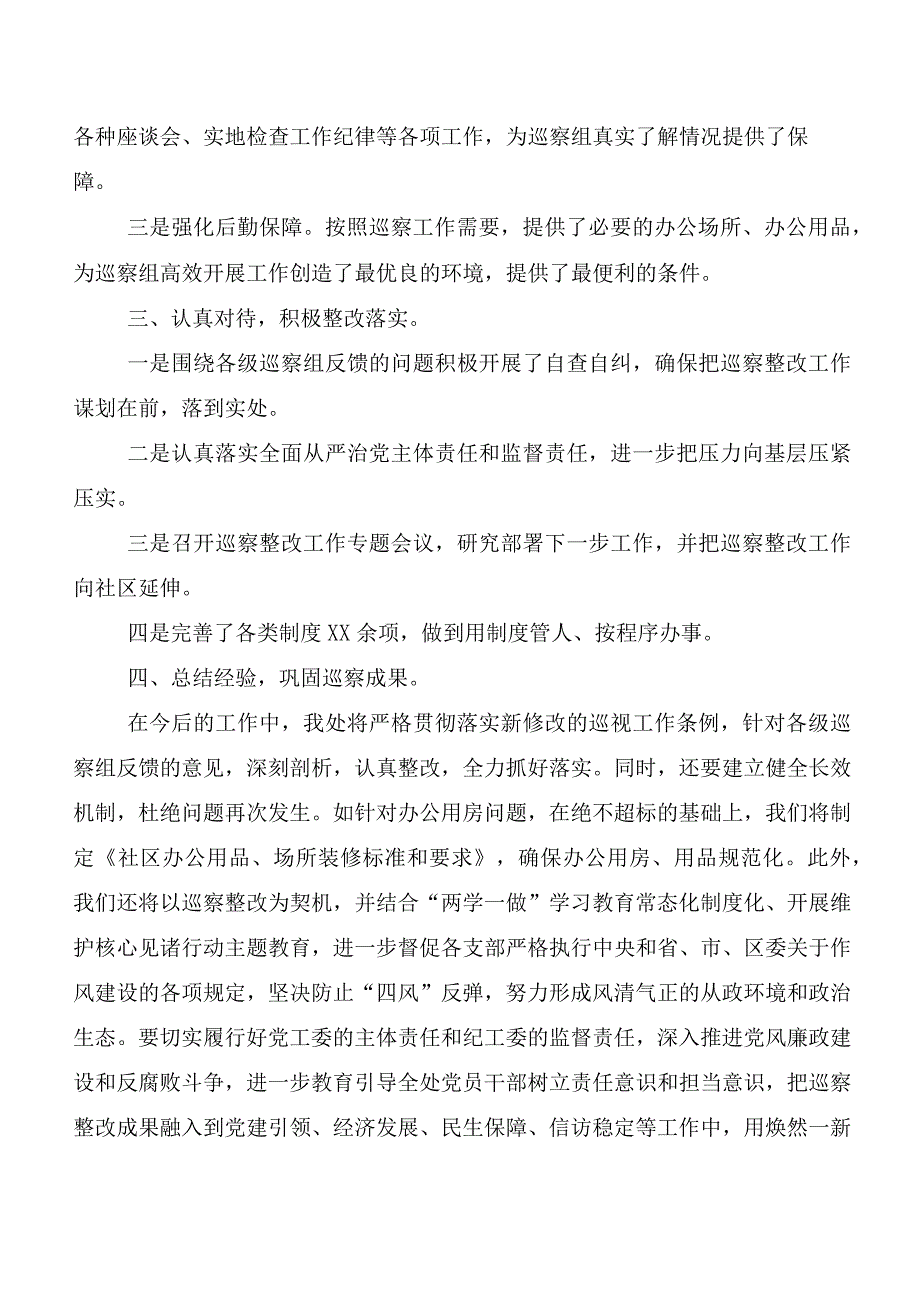 各种座谈会、实地检查工作纪律等各项工作，为巡察组真实了解情况提供了保障。

三是强化后勤保障。按照巡察工作需要，提供了必要的办公场所、办公用品，为巡察组高效开展工作创造了最优良的环境，提供了最便利的条件。

三、认真对待，积极整改落实。

一是围绕各级巡察组反馈的问题积极开展了自查自纠，确保把巡察整改工作谋划在前，落到实处。

二是认真落实全面从严治党主体责任和监督责任，进一步把压力向基层压紧压实。

三是召开巡察整改工作专题会议，研究部署下一步工作，并把巡察整改工作向社区延伸。

四是完善了各类制度XX余项，做到用制度管人、按程序办事。

四、总结经验，巩固巡察成果。

在今后的工作中，我处将严格贯彻落实新修改的巡视工作条例，针对各级巡察组反馈的意见，深刻剖析，认真整改，全力抓好落实。同时，还要建立健全长效机制，杜绝问题再次发生。如针对办公用房问题，在绝不超标的基础上，我们将制定《社区办公用品、场所装修标准和要求》，确保办公用房、用品规范化。此外，我们还将以巡察整改为契机，并结合“两学一做”学习教育常态化制度化、开展维护核心见诸行动主题教育，进一步督促各支部严格执行中央和省、市、区委关于作风建设的各项规定，坚决防止“四风”反弹，努力形成风清气正的从政环境和政治生态。要切实履行好党工委的主体责任和纪工委的监督责任，深入推进党风廉政建设和反腐败斗争，进一步教育引导全处党员干部树立责任意识和担当意识，把巡察整改成果融入到党建引领、经济发展、民生保障、信访稳定等工作中，用焕然一新